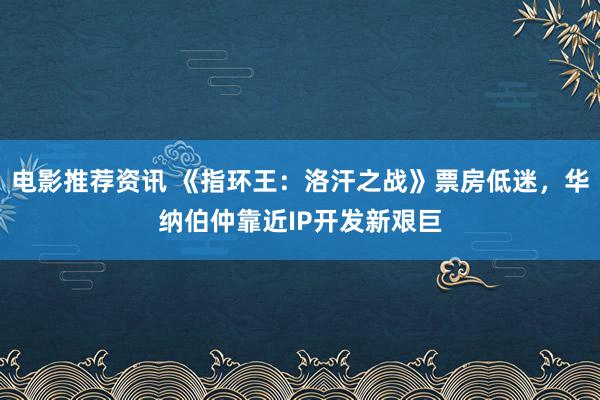 电影推荐资讯 《指环王：洛汗之战》票房低迷，华纳伯仲靠近IP开发新艰巨